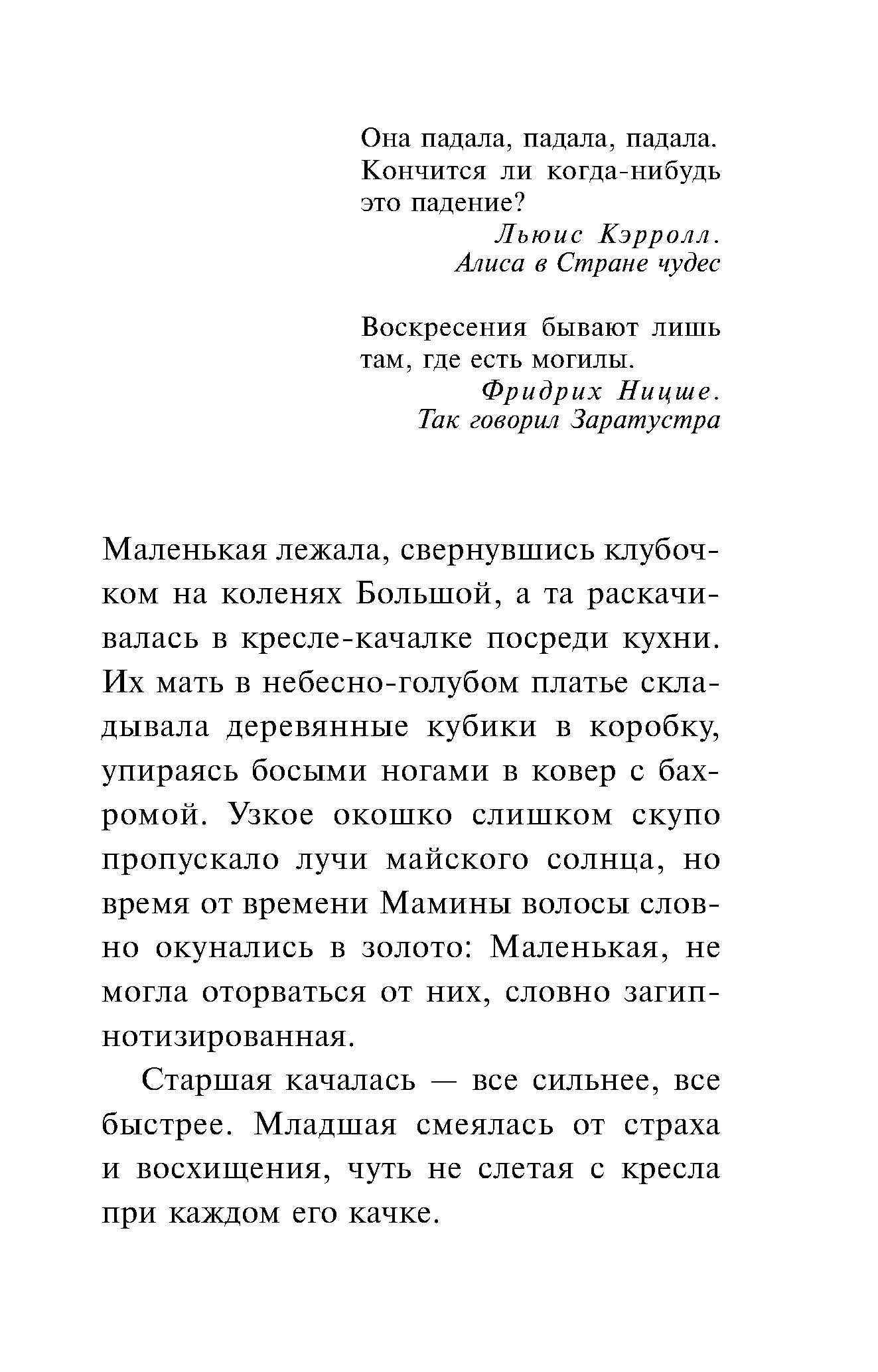 Она падала, падала, падала. Кончится ли когда-нибудь это падение?

Льюис Кэрролл.
Алиса в Стране чудес

Воскресения бывают лишь там, где есть могилы.

Фридрих Ницше.
Так говорил Заратустра

Маленькая лежала, свернувшись клубочком на коленях Большой, а та раскачивалась в кресле-качалке посреди кухни. Их мать в небесно-голубом платье складывала деревянные кубики в коробку, упираясь босыми ногами в ковер с бахромой. Узкое окошко слишком скупо пропускало лучи майского солнца, но время от времени Мамины волосы словно окунались в золото: Маленькая, не могла оторваться от них, словно загипнотизированная.

Старшая качалась — все сильнее, все быстрее. Младшая смеялась от страха и восхищения, чуть не слетая с кресла при каждом его качке.